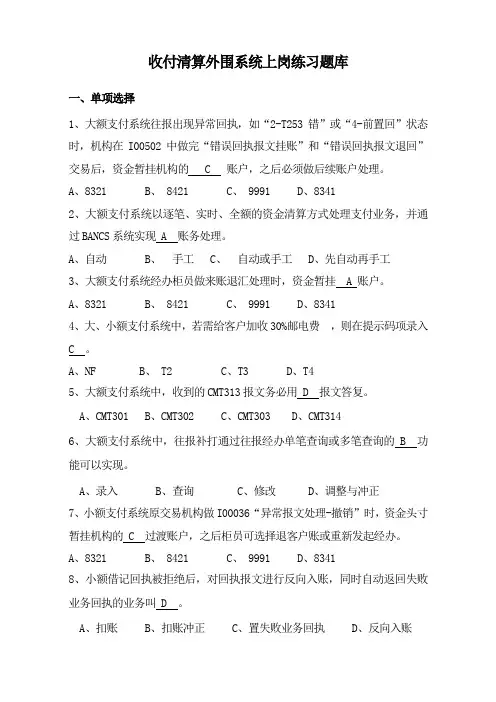 收付清算外围系统上岗练习题库

一、单项选择

1、大额支付系统往报出现异常回执，如“2-T253 错”或“4-前置回”状态时，机构在 I00502 中做完“错误回执报文挂账”和“错误回执报文退回”交易后，资金暂挂机构的 C 账户，之后必须做后续账户处理。

A、8321　　B、 8421　　C、 9991　　D、8341

2、大额支付系统以逐笔、实时、全额的资金清算方式处理支付业务，并通过 BANCS 系统实现 A 账务处理。

A、自动　　B、 手工　C、 自动或手工　D、先自动再手工

3、大额支付系统经办柜员做来账退汇处理时，资金暂挂 A 账户。

A、8321　　B、 8421　　C、 9991　　D、8341

4、大、小额支付系统中，若需给客户加收 30%邮电费 ，则在提示码项录入 C 。

A、NF　　B、 T2　　C、T3　　D、T4

5、大额支付系统中，收到的 CMT313 报文务必用 D 报文答复。

A、CMT301　B、CMT302　C、CMT303　D、CMT314

6、大额支付系统中，往报补打通过往报经办单笔查询或多笔查询的 B 功能可以实现。

A、录入　　B、查询　　C、修改　　D、调整与冲正

7、小额支付系统原交易机构做 I00036“异常报文处理-撤销”时，资金头寸暂挂机构的 C 过渡账户，之后柜员可选择退客户账或重新发起经办。

A、8321　　B、 8421　　C、 9991　　D、8341

8、小额借记回执被拒绝后，对回执报文进行反向入账，同时自动返回失败业务回执的业务叫 D 。

A、扣账　　B、扣账冲正　　C、置失败业务回执　　D、反向入账